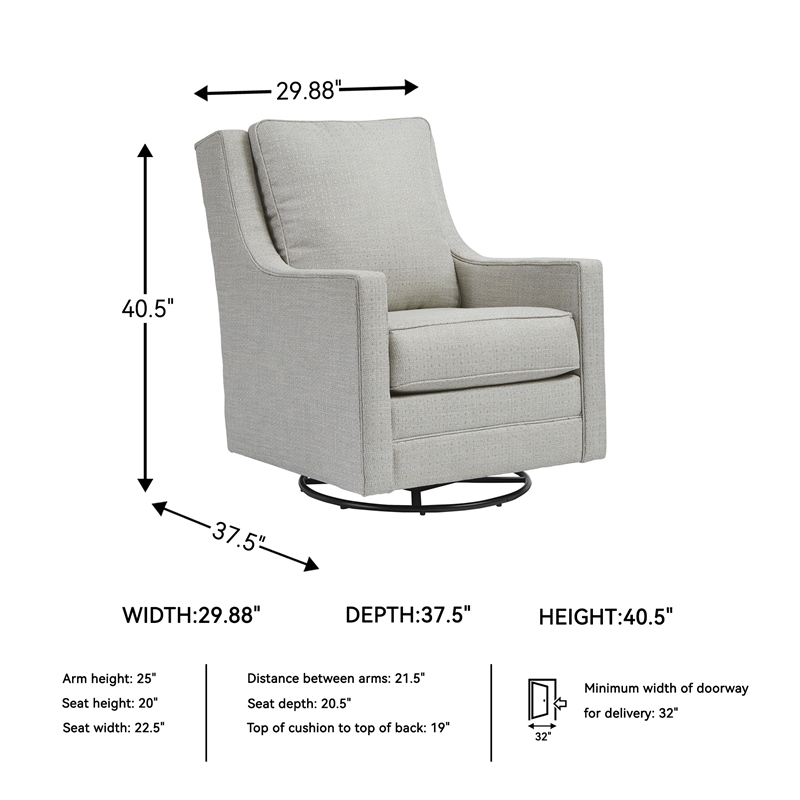 29.88"

40.5"

37.5"

WIDTH:29.88"

DEPTH:37.5"

HEIGHT:40.5"

Arm height: 25"
Seat height: 20"
Seat width: 22.5"

Distance between arms: 21.5"
Seat depth: 20.5"
Top of cushion to top of back: 19"

32"

Minimum width of doorway for delivery: 32"